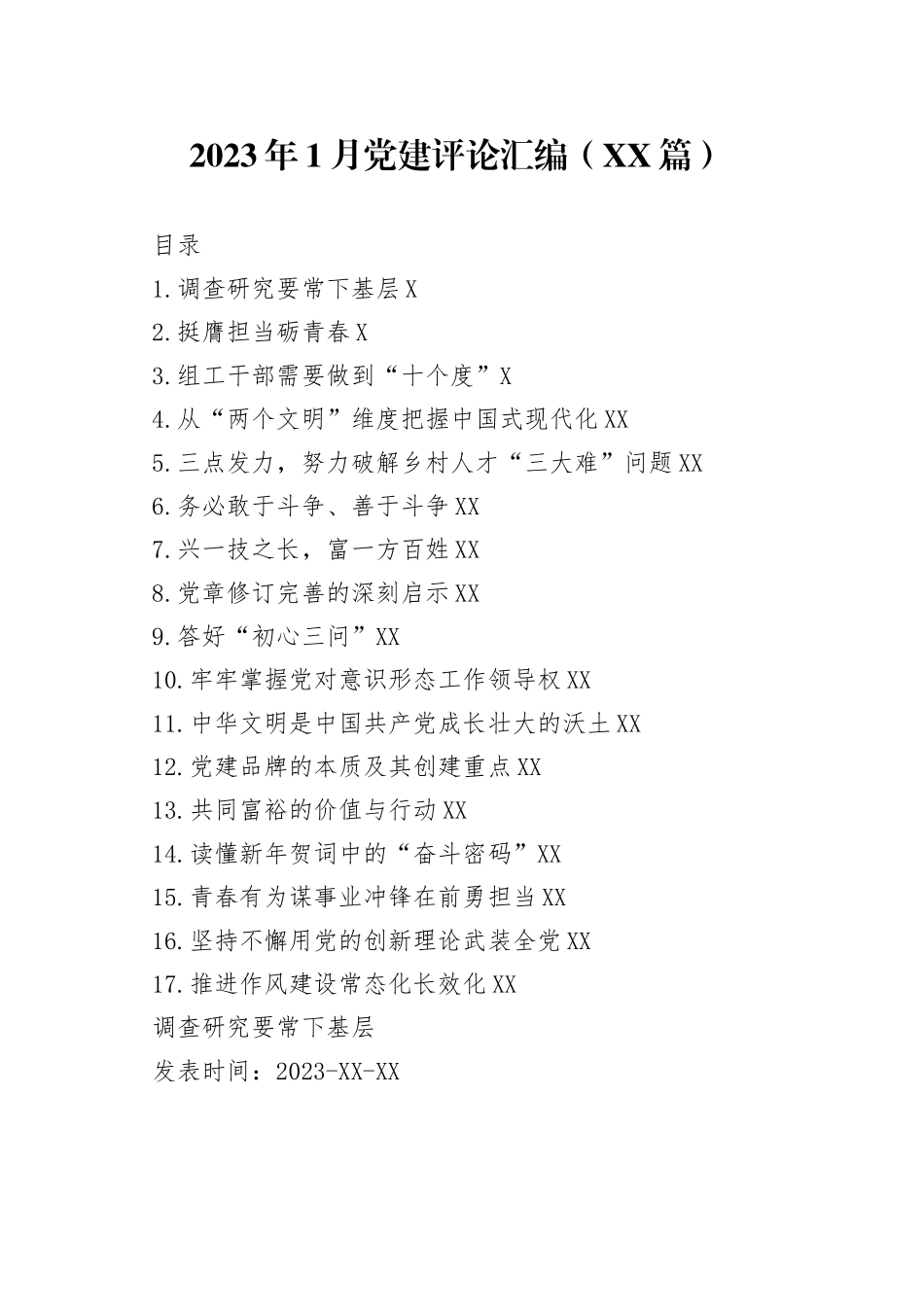 2023年1月党建评论汇编（XX篇）

目录

1.调查研究要常下基层X

2.挺膺担当砺青春X

3.组工干部需要做到“十个度”X

4.从“两个文明”维度把握中国式现代化XX

5.三点发力，努力破解乡村人才“三大难”问题XX

6.务必敢于斗争、善于斗争XX

7.兴一技之长，富一方百姓XX

8.党章修订完善的深刻启示XX

9.答好“初心三问”XX

10.牢牢掌握党对意识形态工作领导权XX

11.中华文明是中国共产党成长壮大的沃土XX

12.党建品牌的本质及其创建重点XX

13.共同富裕的价值与行动XX

14.读懂新年贺词中的“奋斗密码”XX

15.青春有为谋事业冲锋在前勇担当XX

16.坚持不懈用党的创新理论武装全党XX

17.推进作风建设常态化长效化XX

调查研究要常下基层

发表时间：2023-XX-XX